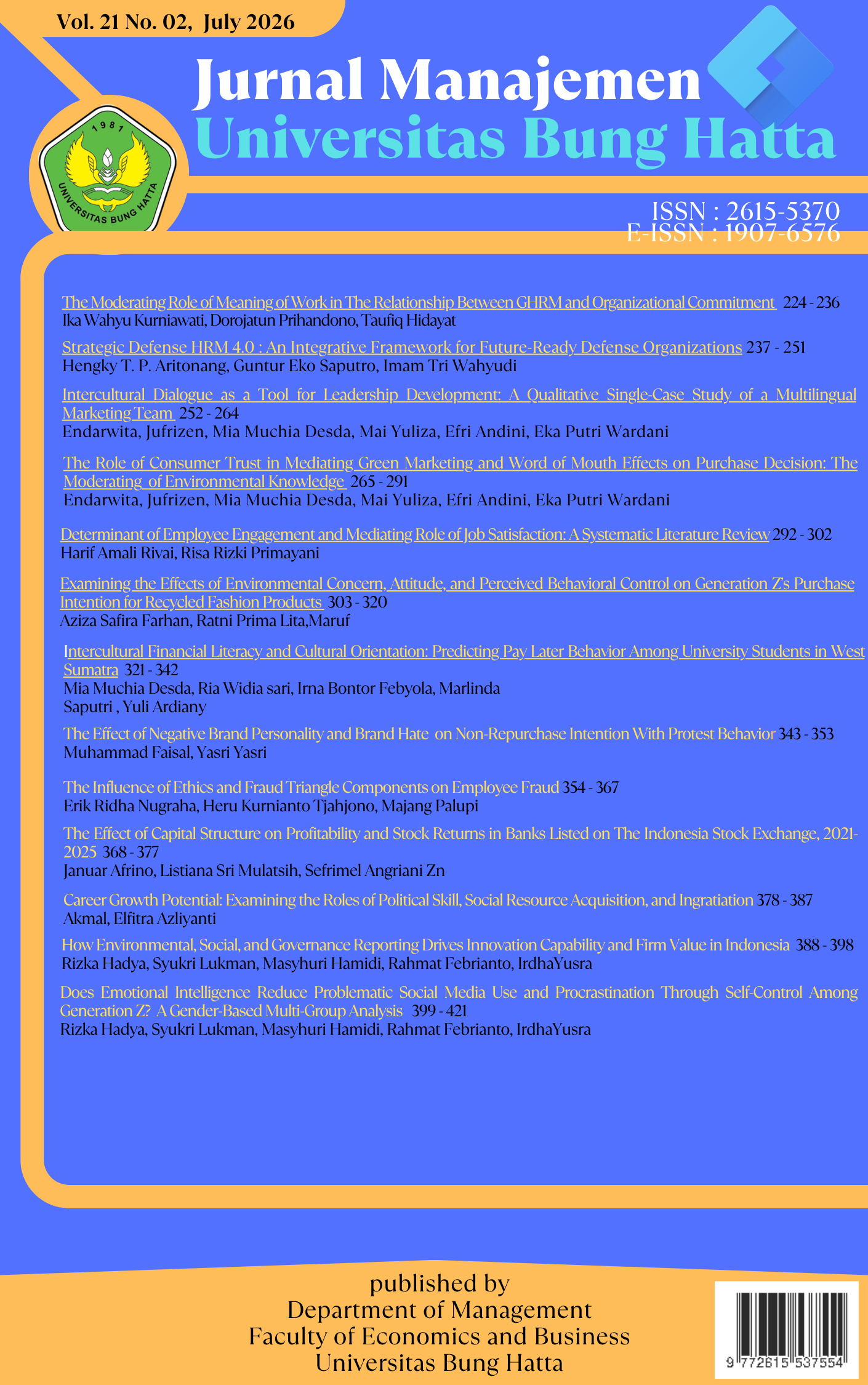 Vol. 21 No. 02, July 2026

Jurnal Manajemen
Universitas Bung Hatta

1981
UNIVERSITAS BUNG HATTA

ISSN : 2615-5370
E-ISSN : 1907-6576

The Moderating Role of Meaning of Work in The Relationship Between GHRM and Organizational Commitment 224 - 236
Ika Wahyu Kurniawati, Dorojatun Prihandono, Taufiq Hidayat

Strategic Defense HRM 4.0 : An Integrative Framework for Future-Ready Defense Organizations 237 - 251
Hengky T. P. Aritonang, Guntur Eko Saputro, Imam Tri Wahyudi

Intercultural Dialogue as a Tool for Leadership Development: A Qualitative Single-Case Study of a Multilingual Marketing Team 252 - 264
Endarwita, Jufrizen, Mia Muchia Desda, Mai Yuliza, Efri Andini, Eka Putri Wardani

The Role of Consumer Trust in Mediating Green Marketing and Word of Mouth Effects on Purchase Decision: The Moderating of Environmental Knowledge 265 - 291
Endarwita, Jufrizen, Mia Muchia Desda, Mai Yuliza, Efri Andini, Eka Putri Wardani

Determinant of Employee Engagement and Mediating Role of Job Satisfaction: A Systematic Literature Review 292 - 302
Harif Amali Rivai, Risa Rizki Primayani

Examining the Effects of Environmental Concern, Attitude, and Perceived Behavioral Control on Generation Z's Purchase Intention for Recycled Fashion Products 303 - 320
Aziza Safira Farhan, Ratni Prima Lita,Maruf

Intercultural Financial Literacy and Cultural Orientation: Predicting Pay Later Behavior Among University Students in West Sumatra 321 - 342
Mia Muchia Desda, Ria Widia sari, Irna Bontor Febyola, Marlinda
Saputri , Yuli Ardiany

The Effect of Negative Brand Personality and Brand Hate on Non-Repurchase Intention With Protest Behavior 343 - 353
Muhammad Faisal, Yasri Yasri

The Influence of Ethics and Fraud Triangle Components on Employee Fraud 354 - 367
Erik Ridha Nugraha, Heru Kurnianto Tjahjono, Majang Palupi

The Effect of Capital Structure on Profitability and Stock Returns in Banks Listed on The Indonesia Stock Exchange, 2021-2025 368 - 377
Januar Afrino, Listiana Sri Mulatsih, Sefrimel Angriani Zn

Career Growth Potential: Examining the Roles of Political Skill, Social Resource Acquisition, and Ingratiation 378 - 387
Akmal, Elfitra Azliyanti

How Environmental, Social, and Governance Reporting Drives Innovation Capability and Firm Value in Indonesia 388 - 398
Rizka Hadya, Syukri Lukman, Masyhuri Hamidi, Rahmat Febrianto, IrdhaYusra

Does Emotional Intelligence Reduce Problematic Social Media Use and Procrastination Through Self-Control Among Generation Z? A Gender-Based Multi-Group Analysis 399 - 421
Rizka Hadya, Syukri Lukman, Masyhuri Hamidi, Rahmat Febrianto, IrdhaYusra

published by
Department of Management
Faculty of Economics and Business
Universitas Bung Hatta

9 772615 537554